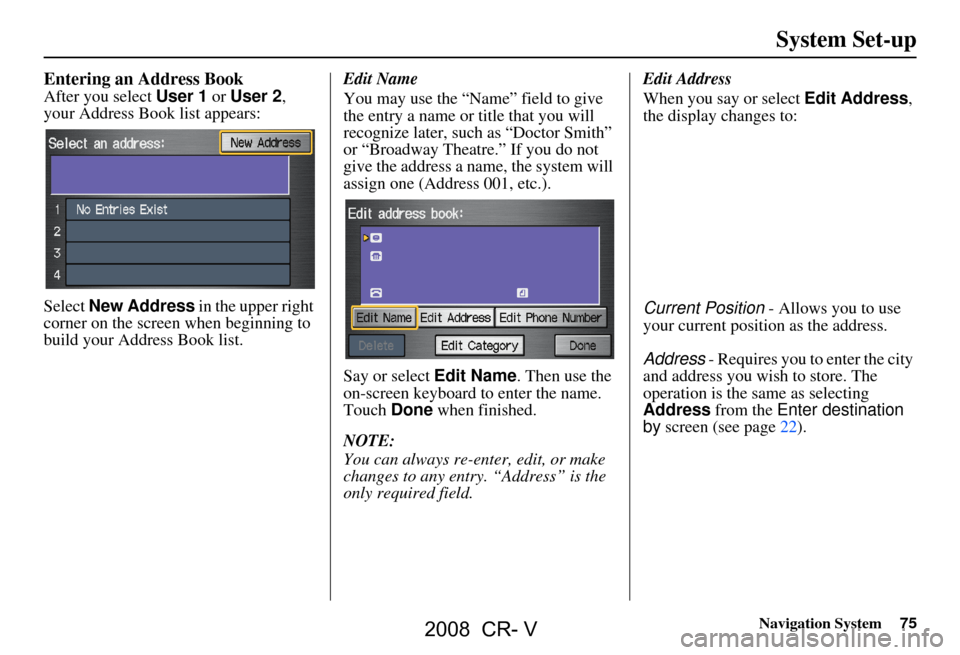 System Set-up

Entering an Address Book
After you select User 1 or User 2, your Address Book list appears:

Select an address:
New Address
1 No Entries Exist
2
3
4

Select New Address in the upper right corner on the screen when beginning to build your Address Book list.

Edit Name
You may use the “Name” field to give the entry a name or title that you will recognize later, such as “Doctor Smith” or “Broadway Theatre.” If you do not give the address a name, the system will assign one (Address 001, etc.).

Edit address book:
Edit Name
Edit Address
Edit Phone Number
Delete
Edit Category
Done

Say or select Edit Name. Then use the on-screen keyboard to enter the name. Touch Done when finished.

NOTE:
You can always re-enter, edit, or make changes to any entry. “Address” is the only required field.

Edit Address
When you say or select Edit Address, the display changes to:

Current Position - Allows you to use your current position as the address.

Address - Requires you to enter the city and address you wish to store. The operation is the same as selecting Address from the Enter destination by screen (see page 22).

Navigation System 75

2008 CR- V

carmanualsonline.info